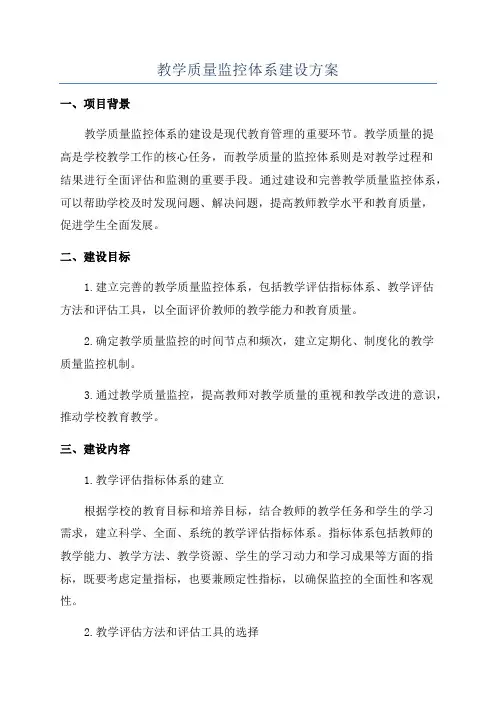 教学质量监控体系建设方案

一、项目背景

教学质量监控体系的建设是现代教育管理的重要环节。教学质量的提高是学校教学工作的核心任务，而教学质量的监控体系则是对教学过程和结果进行全面评估和监测的重要手段。通过建设和完善教学质量监控体系，可以帮助学校及时发现问题、解决问题，提高教师教学水平和教育质量，促进学生全面发展。

二、建设目标

1.建立完善的教学质量监控体系，包括教学评估指标体系、教学评估方法和评估工具，以全面评价教师的教学能力和教育质量。

2.确定教学质量监控的时间节点和频次，建立定期化、制度化的教学质量监控机制。

3.通过教学质量监控，提高教师对教学质量的重视和教学改进的意识，推动学校教育教学。

三、建设内容

1.教学评估指标体系的建立

根据学校的教育目标和培养目标，结合教师的教学任务和学生的学习需求，建立科学、全面、系统的教学评估指标体系。指标体系包括教师的教学能力、教学方法、教学资源、学生的学习动力和学习成果等方面的指标，既要考虑定量指标，也要兼顾定性指标，以确保监控的全面性和客观性。

2.教学评估方法和评估工具的选择